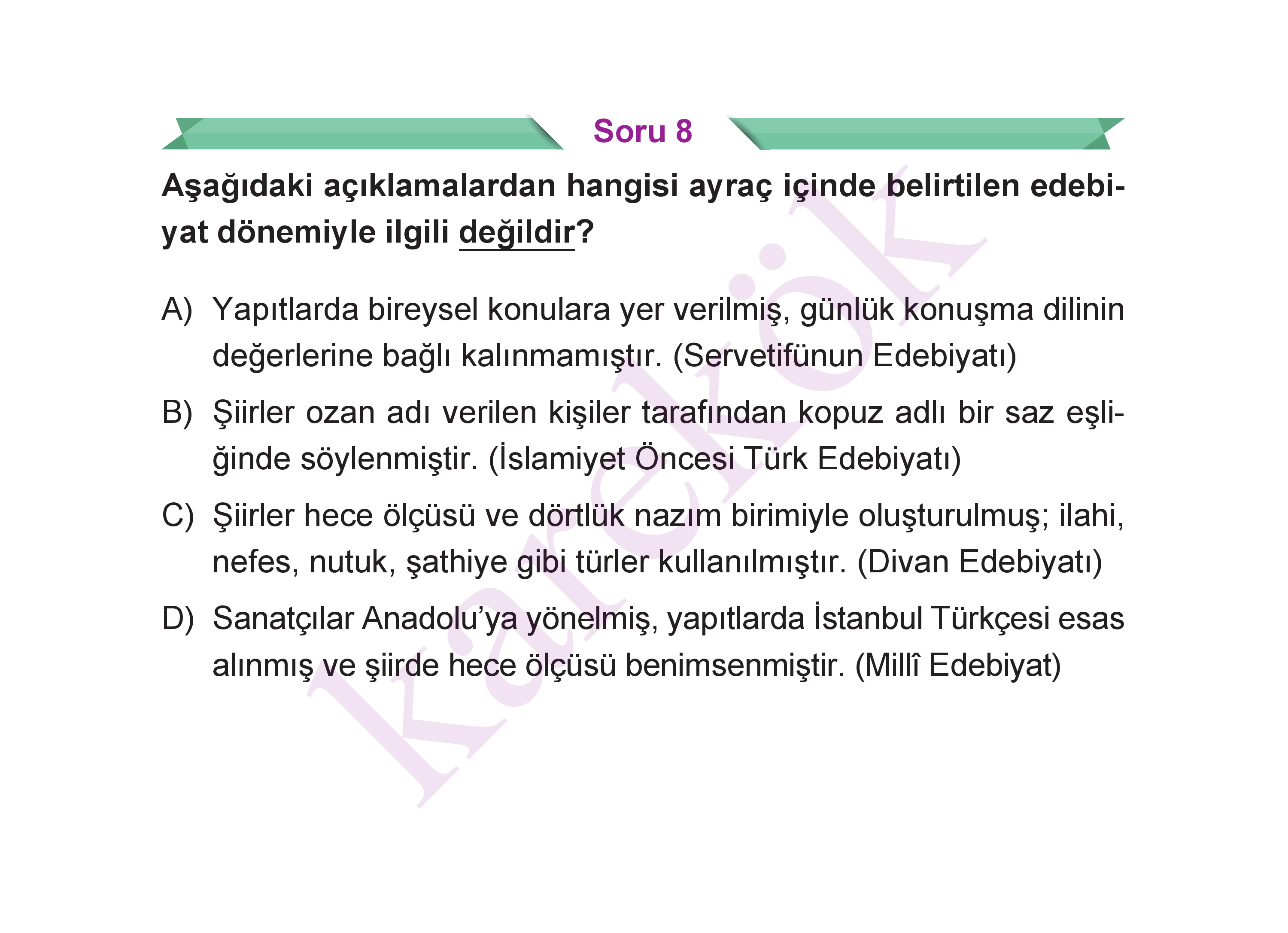 Soru 8

Aşağıdaki açıklamalardan hangisi ayraç içinde belirtilen edebiyat dönemiyle ilgili değildir?

A) Yapıtlarda bireysel konulara yer verilmiş, günlük konuşma dilinin değerlerine bağlı kalınmamıştır. (Servetifünun Edebiyatı)

B) Şiirler ozan adı verilen kişiler tarafından kopuz adlı bir saz eşliğinde söylenmiştir. (İslamiyet Öncesi Türk Edebiyatı)

C) Şiirler hece ölçüsü ve dörtlük nazım birimiyle oluşturulmuş; ilahi, nefes, nutuk, şathiye gibi türler kullanılmıştır. (Divan Edebiyatı)

D) Sanatçılar Anadolu'ya yönelmiş, yapıtlarda İstanbul Türkçesi esas alınmış ve şiirde hece ölçüsü benimsenmiştir. (Millî Edebiyat)

karekök